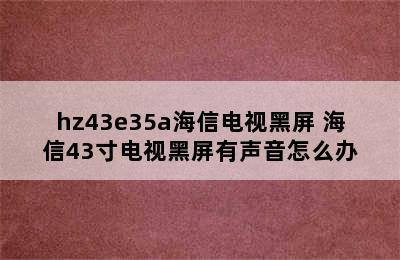 hz43e35a海信电视黑屏 海信43寸电视黑屏有声音怎么办